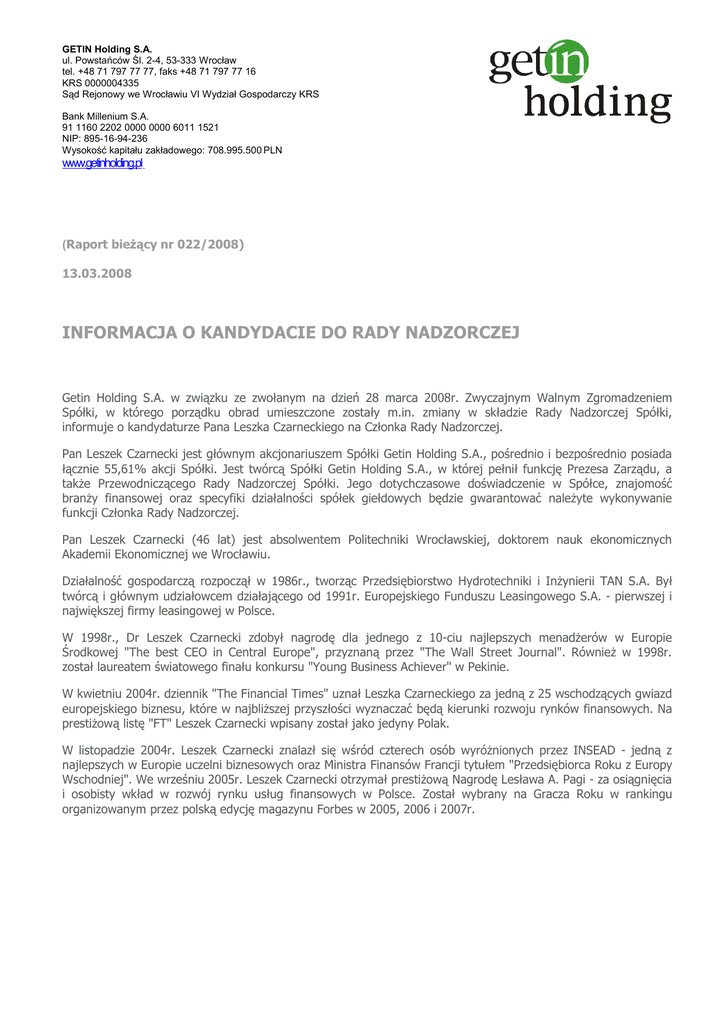 GETIN Holding S.A.
ul. Powstańców Śl. 2-4, 53-333 Wrocław
tel. +48 71 797 77 77, faks +48 71 797 77 16
KRS 0000004335
Sąd Rejonowy we Wrocławiu VI Wydział Gospodarczy KRS

Bank Millenium S.A.
91 1160 2202 0000 0000 6011 1521
NIP: 895-16-94-236
Wysokość kapitału zakładowego: 708.995.500 PLN
www.getinholding.pl

getin holding

(Raport bieżący nr 022/2008)

13.03.2008

INFORMACJA O KANDYDACIE DO RADY NADZORCZEJ

Getin Holding S.A. w związku ze zwołanym na dzień 28 marca 2008r. Zwyczajnym Walnym Zgromadzeniem Spółki, w którego porządku obrad umieszczone zostały m.in. zmiany w składzie Rady Nadzorczej Spółki, informuje o kandydaturze Pana Leszka Czarneckiego na Członka Rady Nadzorczej.

Pan Leszek Czarnecki jest głównym akcjonariuszem Spółki Getin Holding S.A., pośrednio i bezpośrednio posiada łącznie 55,61% akcji Spółki. Jest twórcą Spółki Getin Holding S.A., w której pełnił funkcję Prezesa Zarządu, a także Przewodniczącego Rady Nadzorczej Spółki. Jego dotychczasowe doświadczenie w Spółce, znajomość branży finansowej oraz specyfiki działalności spółek giełdowych będzie gwarantować należyte wykonywanie funkcji Członka Rady Nadzorczej.

Pan Leszek Czarnecki (46 lat) jest absolwentem Politechniki Wrocławskiej, doktorem nauk ekonomicznych Akademii Ekonomicznej we Wrocławiu.

Działalność gospodarczą rozpoczął w 1986r., tworząc Przedsiębiorstwo Hydrotechniki i Inżynierii TAN S.A. Był twórcą i głównym udziałowcem działającego od 1991r. Europejskiego Funduszu Leasingowego S.A. - pierwszej i największej firmy leasingowej w Polsce.

W 1998r., Dr Leszek Czarnecki zdobył nagrodę dla jednego z 10-ciu najlepszych menadżerów w Europie Środkowej "The best CEO in Central Europe", przyznaną przez "The Wall Street Journal". Również w 1998r. został laureatem światowego finału konkursu "Young Business Achiever" w Pekinie.

W kwietniu 2004r. dziennik "The Financial Times" uznał Leszka Czarneckiego za jedną z 25 wschodzących gwiazd europejskiego biznesu, które w najbliższej przyszłości wyznaczać będą kierunki rozwoju rynków finansowych. Na prestiżową listę "FT" Leszek Czarnecki wpisany został jako jedyny Polak.

W listopadzie 2004r. Leszek Czarnecki znalazł się wśród czterech osób wyróżnionych przez INSEAD - jedną z najlepszych w Europie uczelni biznesowych oraz Ministra Finansów Francji tytułem "Przedsiębiorca Roku z Europy Wschodniej". We wrześniu 2005r. Leszek Czarnecki otrzymał prestiżową Nagrodę Lesława A. Pagi - za osiągnięcia i osobisty wkład w rozwój rynku usług finansowych w Polsce. Został wybrany na Gracza Roku w rankingu organizowanym przez polską edycję magazynu Forbes w 2005, 2006 i 2007r.